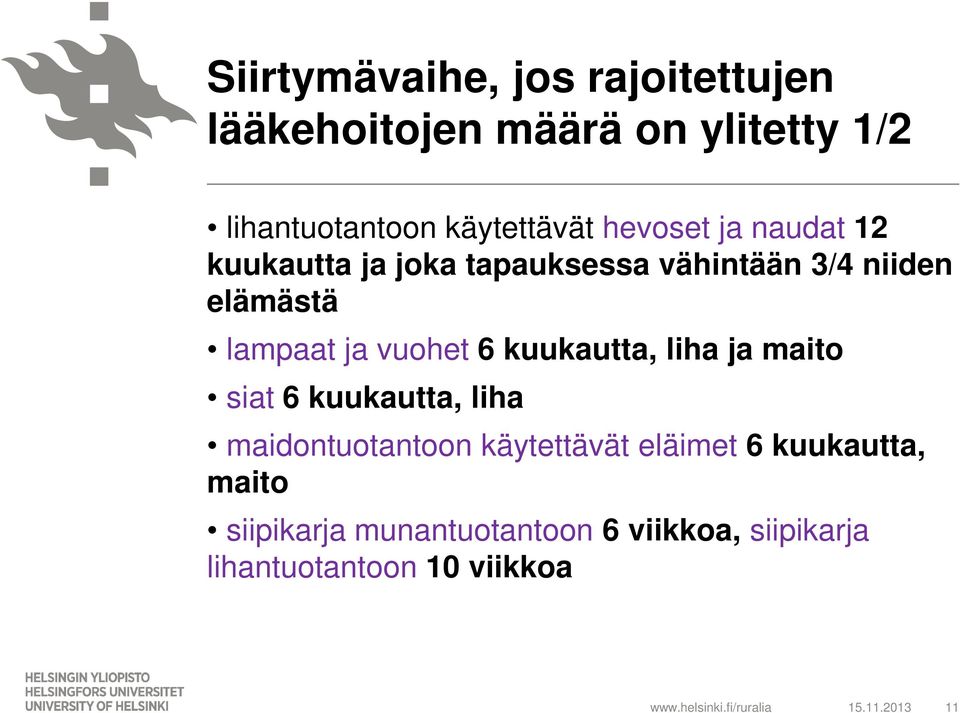 Siirtymävaihe, jos rajoitettujen lääkehoitojen määrä on ylitetty 1/2

• lihantuotantoon käytettävät hevoset ja naudat 12 kuukautta ja joka tapauksessa vähintään 3/4 niiden elämästä

• lampaat ja vuohet 6 kuukautta, liha ja maito

• siat 6 kuukautta, liha

• maidontuotantoon käytettävät eläimet 6 kuukautta, maito

• siipikarja munantuotantoon 6 viikkoa, siipikarja lihantuotantoon 10 viikkoa

HELSINGIN YLIOPISTO
HELSINGFORS UNIVERSITET
UNIVERSITY OF HELSINKI

www.helsinki.fi/ruralia 15.11.2013 11